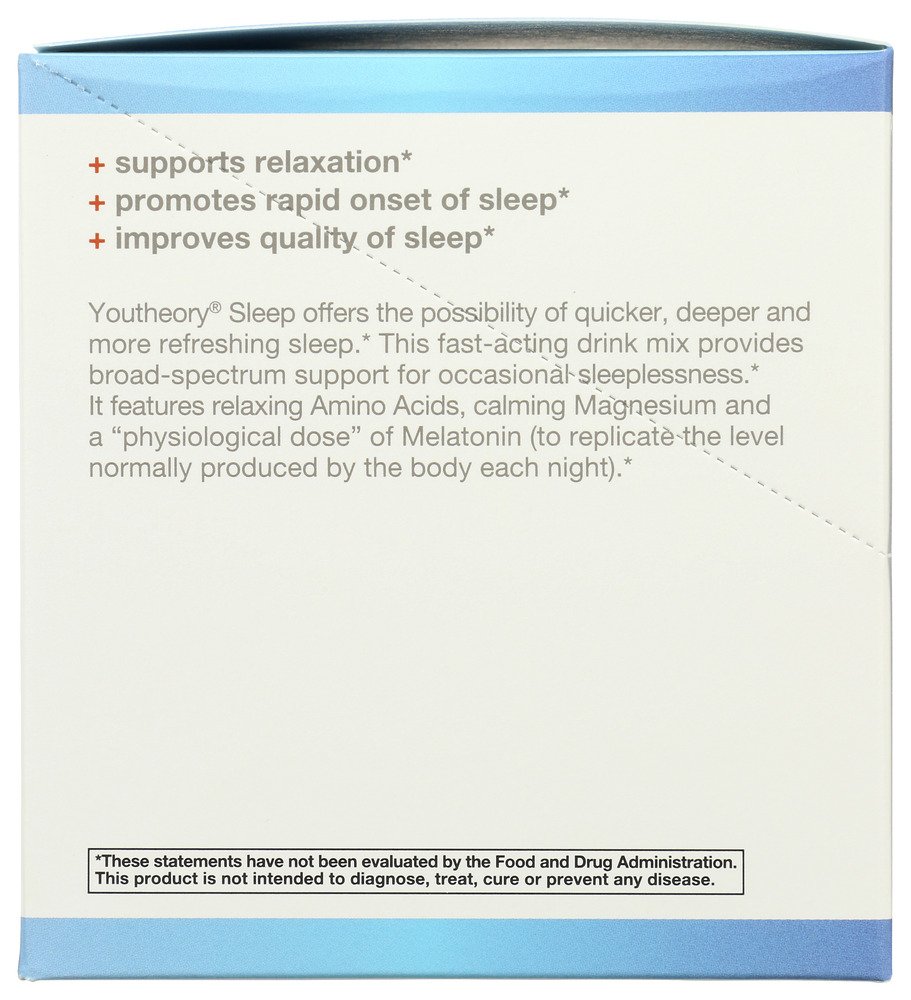 + supports relaxation*
+ promotes rapid onset of sleep*
+ improves quality of sleep*

Youtheory® Sleep offers the possibility of quicker, deeper and more refreshing sleep.* This fast-acting drink mix provides broad-spectrum support for occasional sleeplessness.* It features relaxing Amino Acids, calming Magnesium and a "physiological dose" of Melatonin (to replicate the level normally produced by the body each night).*

*These statements have not been evaluated by the Food and Drug Administration. This product is not intended to diagnose, treat, cure or prevent any disease.